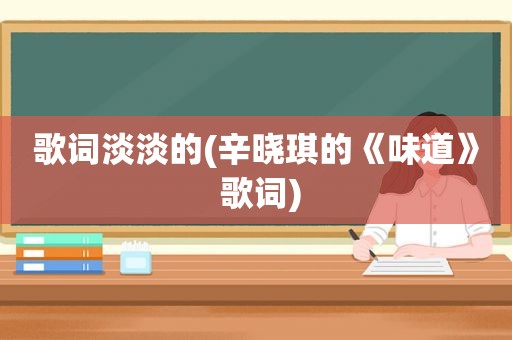 歌词淡淡的(辛晓琪的《味道》歌词)